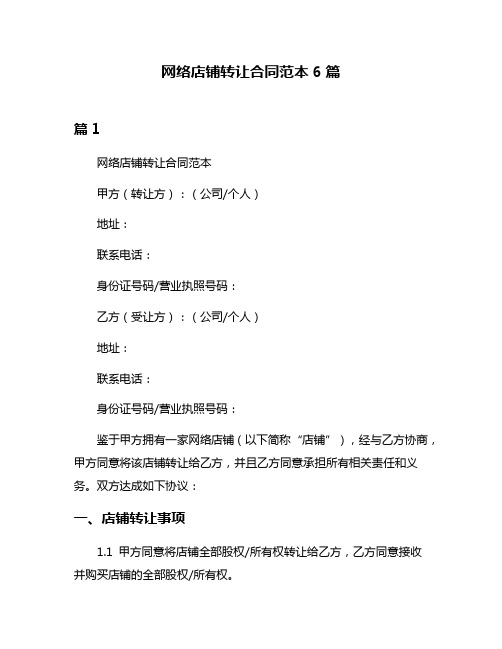 网络店铺转让合同范本 6 篇

篇 1

网络店铺转让合同范本

甲方（转让方）：（公司/个人）

地址：

联系电话：

身份证号码/营业执照号码：

乙方（受让方）：（公司/个人）

地址：

联系电话：

身份证号码/营业执照号码：

鉴于甲方拥有一家网络店铺（以下简称“店铺”），经与乙方协商，甲方同意将该店铺转让给乙方，并且乙方同意承担所有相关责任和义务。双方达成如下协议：

一、店铺转让事项

1.1 甲方同意将店铺全部股权/所有权转让给乙方，乙方同意接收并购买店铺的全部股权/所有权。